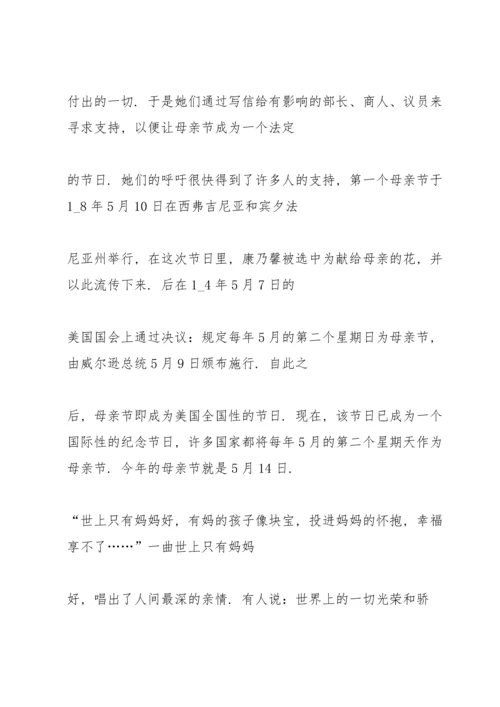 付出的一切．于是她们通过写信给有影响的部长、商人、议员来寻求支持，以便让母亲节成为一个法定

的节日．她们的呼吁很快得到了许多人的支持，第一个母亲节于1_8年5月10日在西弗吉尼亚和宾夕法

尼亚州举行，在这次节日里，康乃馨被选中为献给母亲的花，并以此流传下来．后在1_4年5月7日的

美国国会上通过决议：规定每年5月的第二个星期日为母亲节，由威尔逊总统5月9日颁布施行．自此之

后，母亲节即成为美国全国性的节日．现在，该节日已成为一个国际性的纪念节日，许多国家都将每年5月的第二个星期天作为母亲节．今年的母亲节就是5月14日．

“世上只有妈妈好，有妈的孩子像块宝，投进妈妈的怀抱，幸福享不了……”一曲世上只有妈妈

好，唱出了人间最深的亲情．有人说：世界上的一切光荣和骄